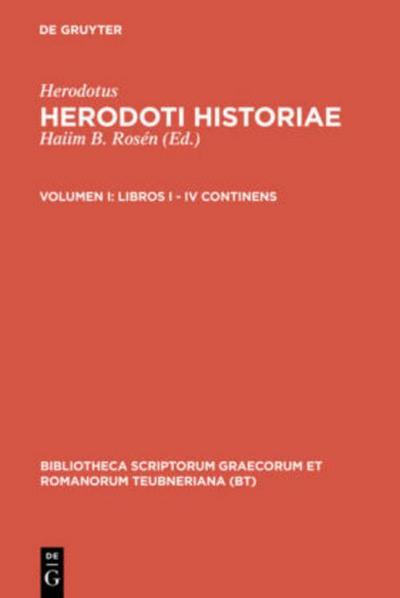 DE GRUYTER

Herodotus
HERODOTI HISTORIAE
Haiim B. Rosén (Ed.)

VOLUMEN I: LIBROS I - IV CONTINENS

BIBLIOTHECA SCRIPTORUM GRAECORUM ET ROMANORUM TEUBNERIANA (BT)

DE
G